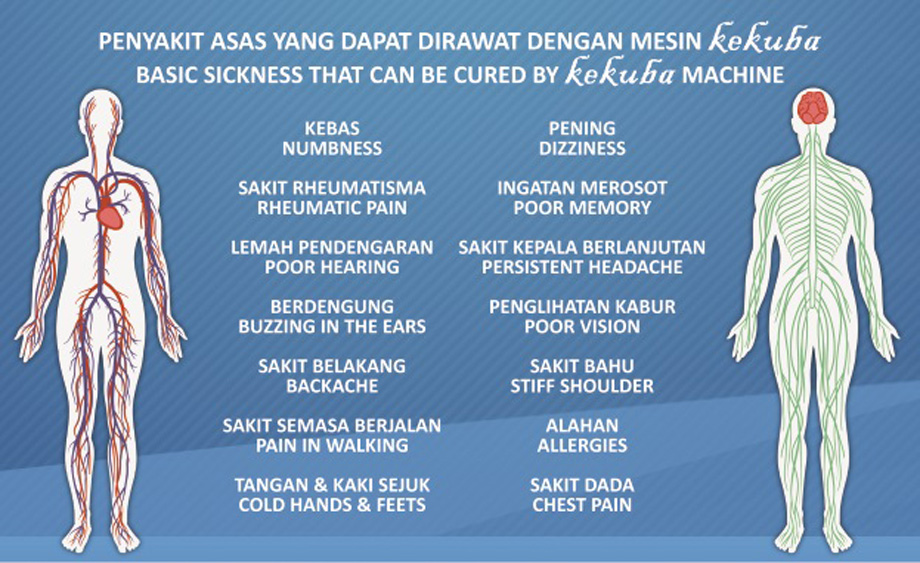 PENYAKIT ASAS YANG DAPAT DIRAWAT DENGAN MESIN kekuba
BASIC SICKNESS THAT CAN BE CURED BY kekuba MACHINE

KEBAS
NUMBNESS

SAKIT RHEUMATISMA
RHEUMATIC PAIN

LEMAH PENDENGARAN
POOR HEARING

BERDENGUNG
BUZZING IN THE EARS

SAKIT BELAKANG
BACKACHE

SAKIT SEMASA BERJALAN
PAIN IN WALKING

TANGAN & KAKI SEJUK
COLD HANDS & FEETS

PENING
DIZZINESS

INGATAN MEROSOT
POOR MEMORY

SAKIT KEPALA BERLANJUTAN
PERSISTENT HEADACHE

PENGLIHATAN KABUR
POOR VISION

SAKIT BAHU
STIFF SHOULDER

ALAHAN
ALLERGIES

SAKIT DADA
CHEST PAIN